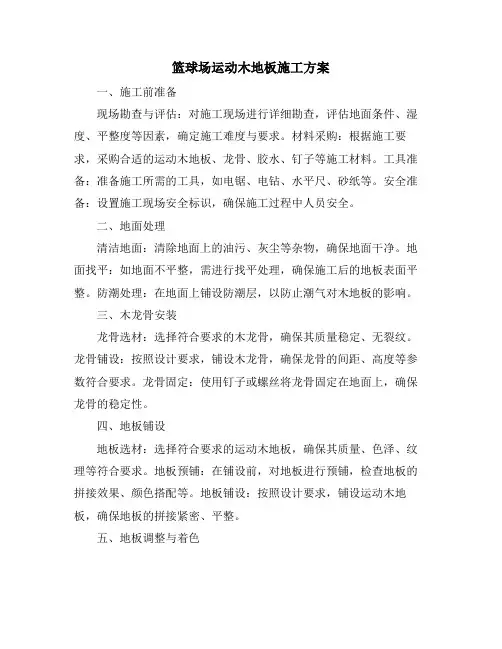 篮球场运动木地板施工方案

一、施工前准备

现场勘查与评估：对施工现场进行详细勘查，评估地面条件、湿度、平整度等因素，确定施工难度与要求。材料采购：根据施工要求，采购合适的运动木地板、龙骨、胶水、钉子等施工材料。工具准备：准备施工所需的工具，如电锯、电钻、水平尺、砂纸等。安全准备：设置施工现场安全标识，确保施工过程中人员安全。

二、地面处理

清洁地面：清除地面上的油污、灰尘等杂物，确保地面干净。地面找平：如地面不平整，需进行找平处理，确保施工后的地板表面平整。防潮处理：在地面上铺设防潮层，以防止潮气对木地板的影响。

三、木龙骨安装

龙骨选材：选择符合要求的木龙骨，确保其质量稳定、无裂纹。龙骨铺设：按照设计要求，铺设木龙骨，确保龙骨的间距、高度等参数符合要求。龙骨固定：使用钉子或螺丝将龙骨固定在地面上，确保龙骨的稳定性。

四、地板铺设

地板选材：选择符合要求的运动木地板，确保其质量、色泽、纹理等符合要求。地板预铺：在铺设前，对地板进行预铺，检查地板的拼接效果、颜色搭配等。地板铺设：按照设计要求，铺设运动木地板，确保地板的拼接紧密、平整。

五、地板调整与着色